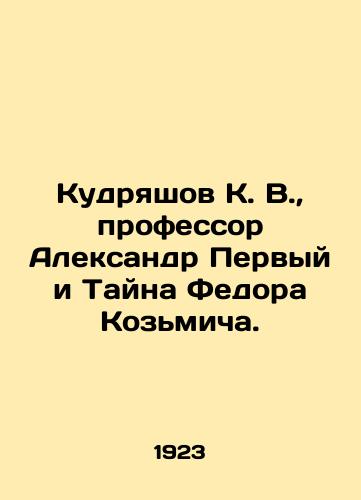 Кудряшов К. В., профессор Александр Первый и Тайна Федора Козьмича.

1923